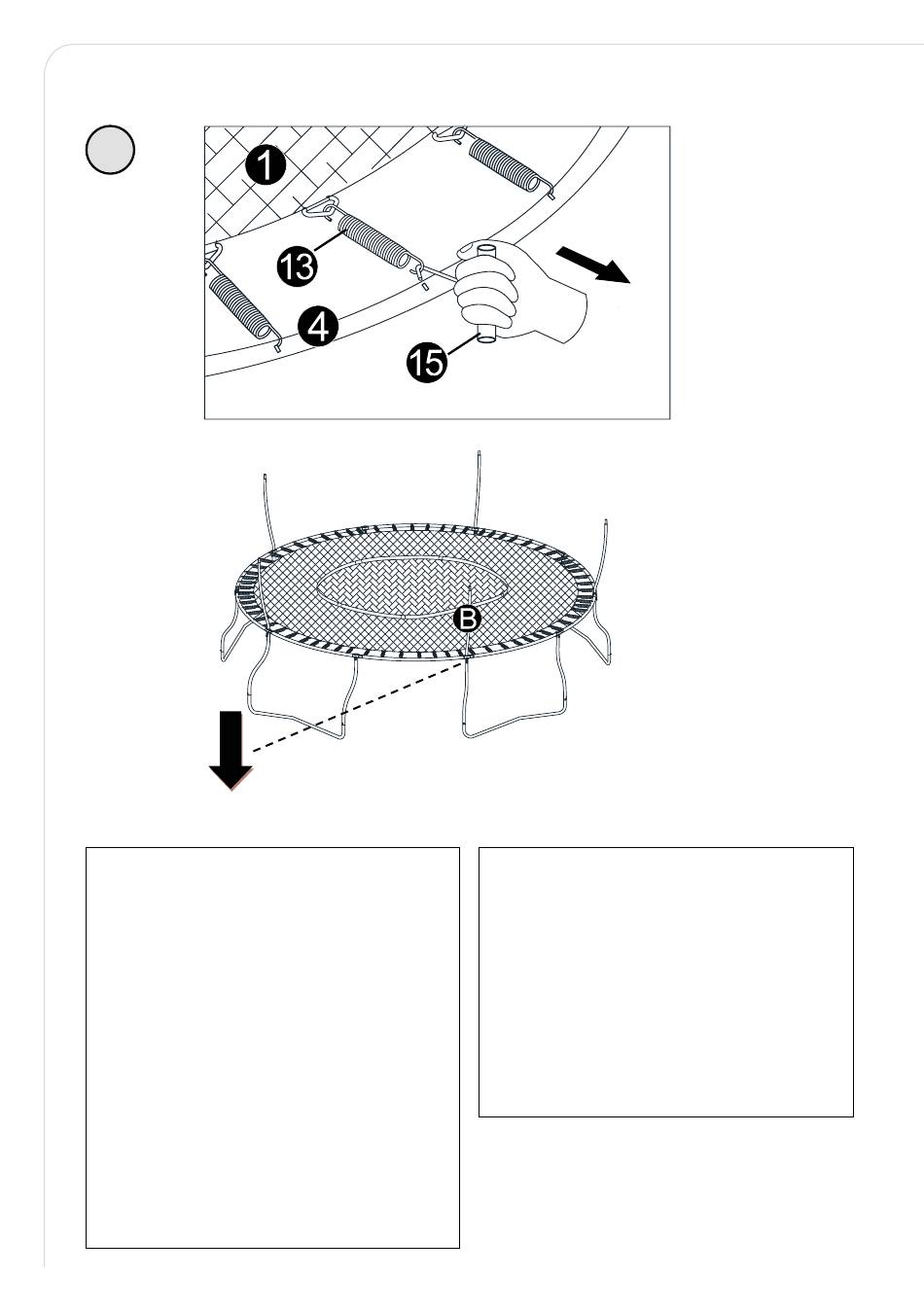 1

13

4

15

B